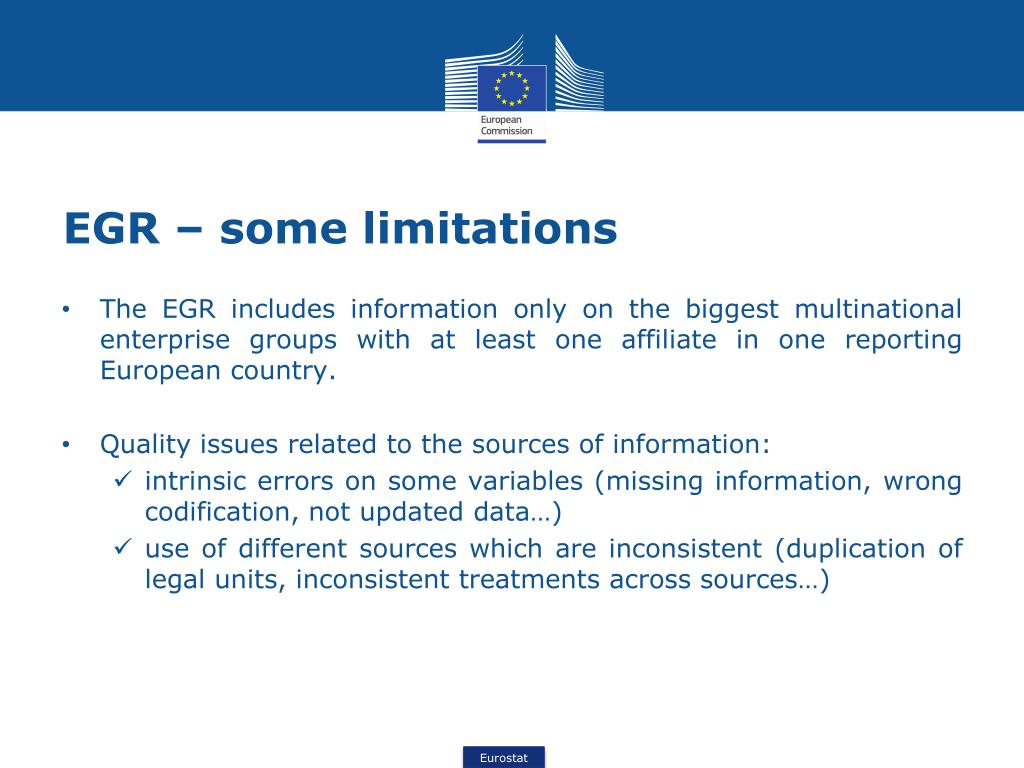 European Commission

EGR – some limitations

• The EGR includes information only on the biggest multinational enterprise groups with at least one affiliate in one reporting European country.

• Quality issues related to the sources of information:
✓ intrinsic errors on some variables (missing information, wrong codification, not updated data…)
✓ use of different sources which are inconsistent (duplication of legal units, inconsistent treatments across sources…)

Eurostat